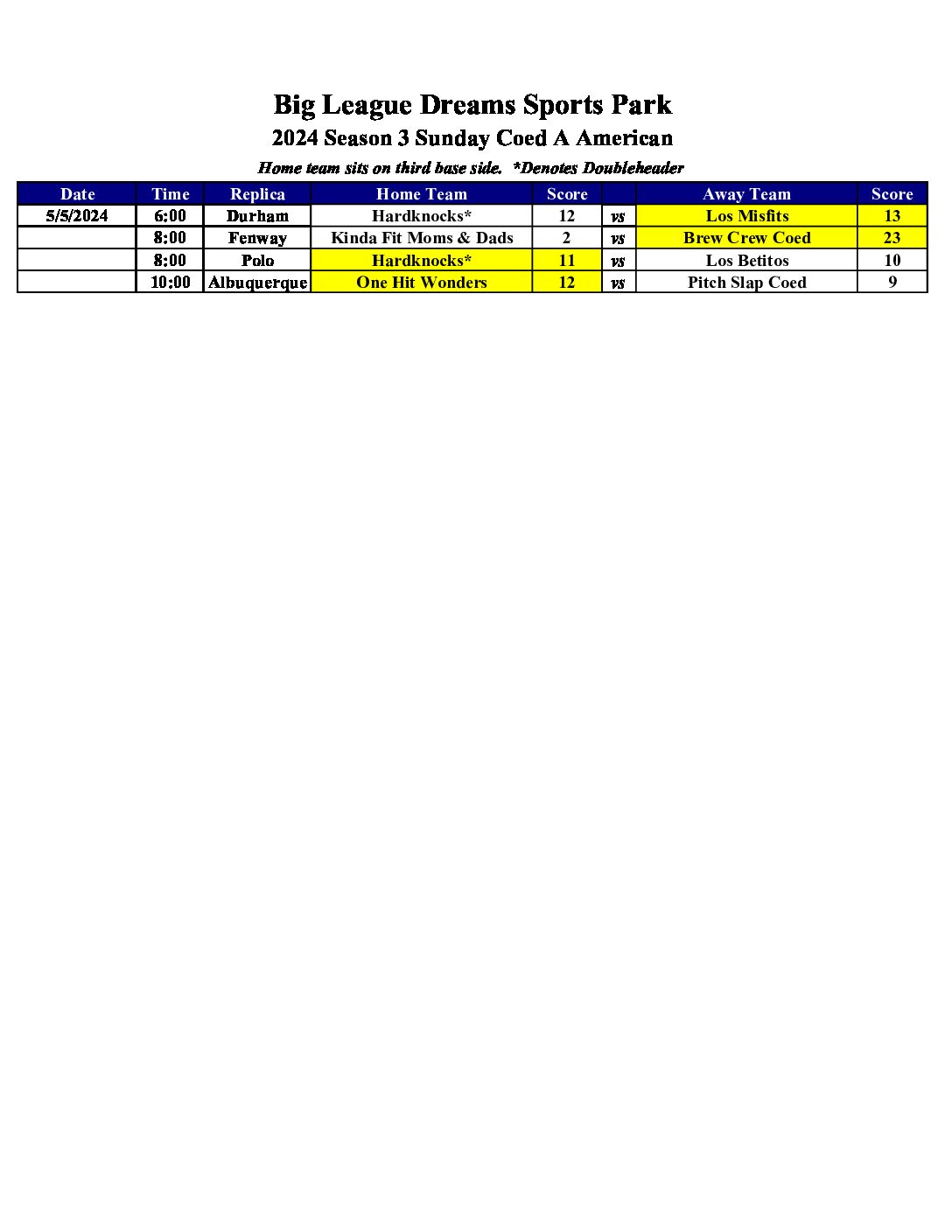 Big League Dreams Sports Park
2024 Season 3 Sunday Coed A American
Home team sits on third base side. *Denotes Doubleheader

| Date | Time | Replica | Home Team | Score | | Away Team | Score |
|---|---|---|---|---|---|---|---|
| 5/5/2024 | 6:00 | Durham | Hardknocks* | 12 | vs | Los Misfits | 13 |
| | 8:00 | Fenway | Kinda Fit Moms & Dads | 2 | vs | Brew Crew Coed | 23 |
| | 8:00 | Polo | Hardknocks* | 11 | vs | Los Betitos | 10 |
| | 10:00 | Albuquerque | One Hit Wonders | 12 | vs | Pitch Slap Coed | 9 |